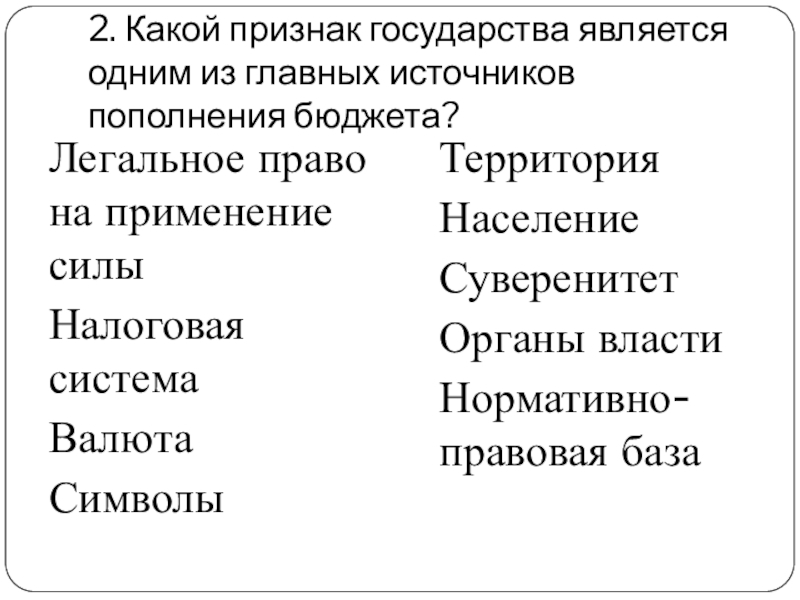 2. Какой признак государства является одним из главных источников пополнения бюджета?

Легальное право на применение силы

Налоговая система

Валюта

Символы

Территория

Население

Суверенитет

Органы власти

Нормативно-правовая база